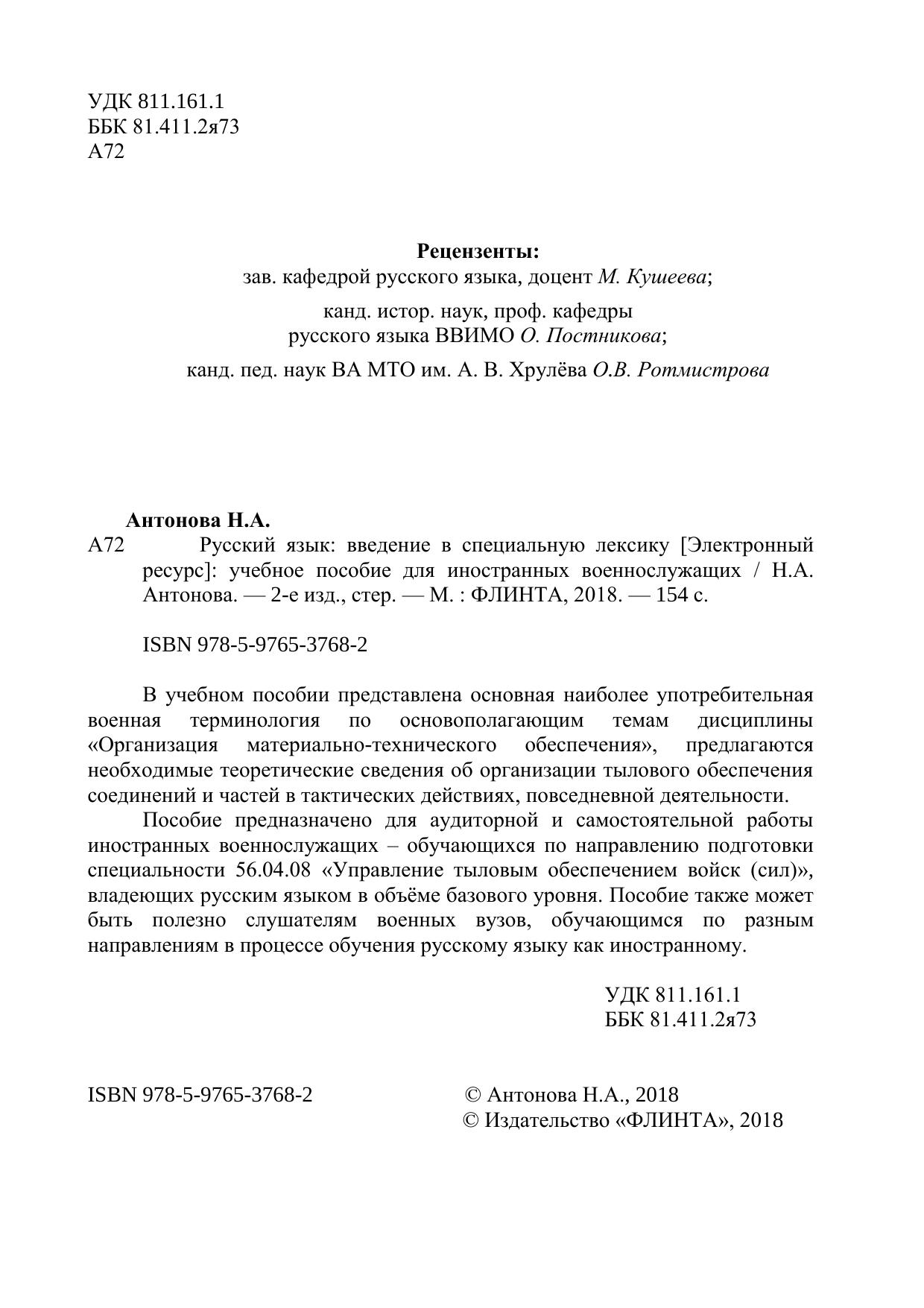 УДК 811.161.1
ББК 81.411.2я73
А72

Рецензенты:
зав. кафедрой русского языка, доцент М. Кушеева;

канд. истор. наук, проф. кафедры русского языка ВВИМО О. Постникова;

канд. пед. наук ВА МТО им. А. В. Хрулёва О.В. Ротмистрова

Антонова Н.А.
А72 Русский язык: введение в специальную лексику [Электронный ресурс]: учебное пособие для иностранных военнослужащих / Н.А. Антонова. — 2-е изд., стер. — М. : ФЛИНТА, 2018. — 154 с.

ISBN 978-5-9765-3768-2

В учебном пособии представлена основная наиболее употребительная военная терминология по основополагающим темам дисциплины «Организация материально-технического обеспечения», предлагаются необходимые теоретические сведения об организации тылового обеспечения соединений и частей в тактических действиях, повседневной деятельности.

Пособие предназначено для аудиторной и самостоятельной работы иностранных военнослужащих – обучающихся по направлению подготовки специальности 56.04.08 «Управление тыловым обеспечением войск (сил)», владеющих русским языком в объёме базового уровня. Пособие также может быть полезно слушателям военных вузов, обучающимся по разным направлениям в процессе обучения русскому языку как иностранному.

УДК 811.161.1
ББК 81.411.2я73

ISBN 978-5-9765-3768-2

© Антонова Н.А., 2018
© Издательство «ФЛИНТА», 2018